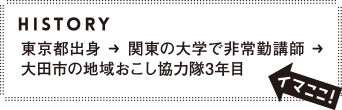 HISTORY

東京都出身 → 関東の大学で非常勤講師 → 大田市の地域おこし協力隊3年目

イマココ!